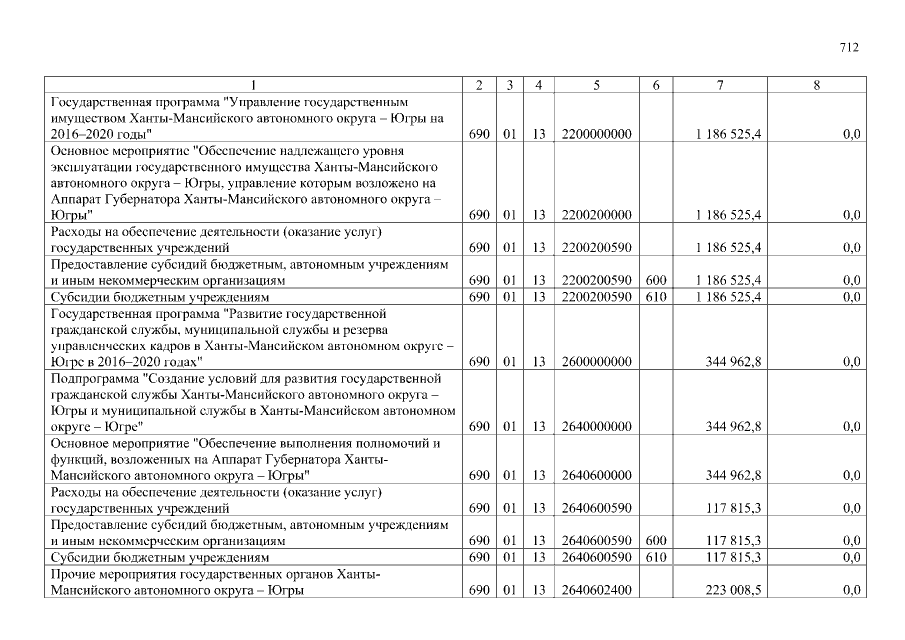 712

| 1 | 2 | 3 | 4 | 5 | 6 | 7 | 8 |
|---|---|---|---|---|---|---|---|
| Государственная программа "Управление государственным имуществом Ханты-Мансийского автономного округа – Югры на 2016–2020 годы" | 690 | 01 | 13 | 2200000000 | | 1 186 525,4 | 0,0 |
| Основное мероприятие "Обеспечение надлежащего уровня эксплуатации государственного имущества Ханты-Мансийского автономного округа – Югры, управление которым возложено на Аппарат Губернатора Ханты-Мансийского автономного округа – Югры" | 690 | 01 | 13 | 2200200000 | | 1 186 525,4 | 0,0 |
| Расходы на обеспечение деятельности (оказание услуг) государственных учреждений | 690 | 01 | 13 | 2200200590 | | 1 186 525,4 | 0,0 |
| Предоставление субсидий бюджетным, автономным учреждениям и иным некоммерческим организациям | 690 | 01 | 13 | 2200200590 | 600 | 1 186 525,4 | 0,0 |
| Субсидии бюджетным учреждениям | 690 | 01 | 13 | 2200200590 | 610 | 1 186 525,4 | 0,0 |
| Государственная программа "Развитие государственной гражданской службы, муниципальной службы и резерва управленческих кадров в Ханты-Мансийском автономном округе – Югре в 2016–2020 годах" | 690 | 01 | 13 | 2600000000 | | 344 962,8 | 0,0 |
| Подпрограмма "Создание условий для развития государственной гражданской службы Ханты-Мансийского автономного округа – Югры и муниципальной службы в Ханты-Мансийском автономном округе – Югре" | 690 | 01 | 13 | 2640000000 | | 344 962,8 | 0,0 |
| Основное мероприятие "Обеспечение выполнения полномочий и функций, возложенных на Аппарат Губернатора Ханты-Мансийского автономного округа – Югры" | 690 | 01 | 13 | 2640600000 | | 344 962,8 | 0,0 |
| Расходы на обеспечение деятельности (оказание услуг) государственных учреждений | 690 | 01 | 13 | 2640600590 | | 117 815,3 | 0,0 |
| Предоставление субсидий бюджетным, автономным учреждениям и иным некоммерческим организациям | 690 | 01 | 13 | 2640600590 | 600 | 117 815,3 | 0,0 |
| Субсидии бюджетным учреждениям | 690 | 01 | 13 | 2640600590 | 610 | 117 815,3 | 0,0 |
| Прочие мероприятия государственных органов Ханты-Мансийского автономного округа – Югры | 690 | 01 | 13 | 2640602400 | | 223 008,5 | 0,0 |